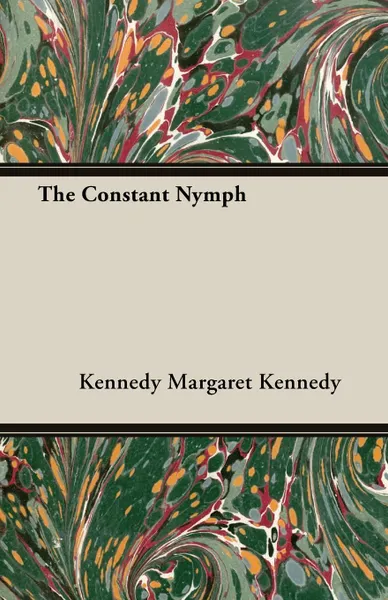 The Constant Nymph

Kennedy Margaret Kennedy